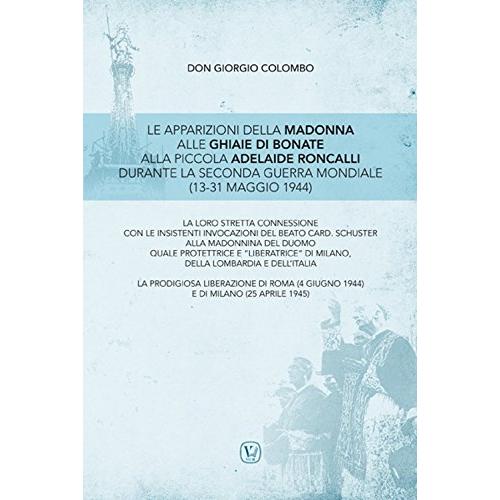 DON GIORGIO COLOMBO

LE APPARIZIONI DELLA MADONNA
ALLE GHIAIE DI BONATE
ALLA PICCOLA ADELAIDE RONCALLI
DURANTE LA SECONDA GUERRA MONDIALE
(13-31 MAGGIO 1944)

LA LORO STRETTA CONNESSIONE
CON LE INSISTENTI INVOCAZIONI DEL BEATO CARD. SCHUSTER
ALLA MADONNINA DEL DUOMO
QUALE PROTETTRICE E "LIBERATRICE" DI MILANO,
DELLA LOMBARDIA E DELL'ITALIA

LA PRODIGIOSA LIBERAZIONE DI ROMA (4 GIUGNO 1944)
E DI MILANO (25 APRILE 1945)